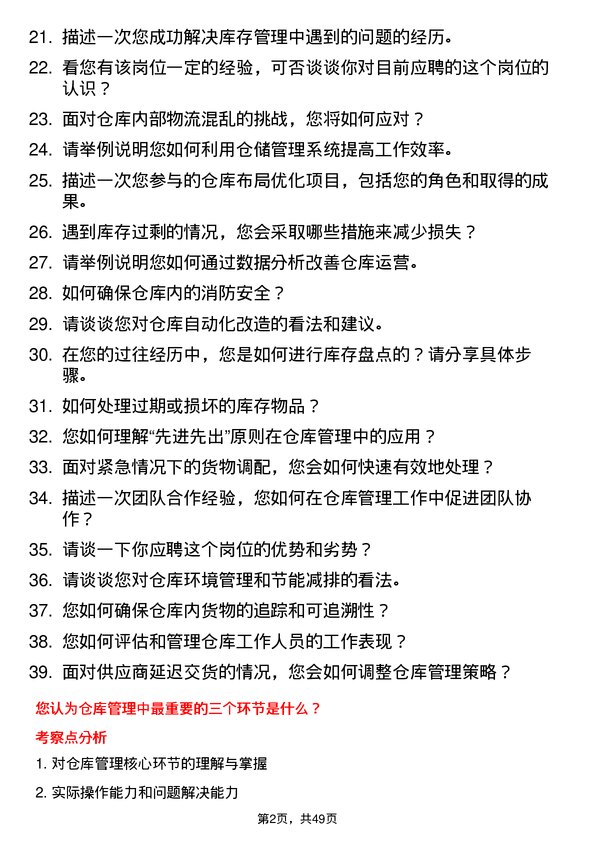 21. 描述一次您成功解决库存管理中遇到的问题的经历。

22. 看您有该岗位一定的经验，可否谈谈你对目前应聘的这个岗位的认识？

23. 面对仓库内部物流混乱的挑战，您将如何应对？

24. 请举例说明您如何利用仓储管理系统提高工作效率。

25. 描述一次您参与的仓库布局优化项目，包括您的角色和取得的成果。

26. 遇到库存过剩的情况，您会采取哪些措施来减少损失？

27. 请举例说明您如何通过数据分析改善仓库运营。

28. 如何确保仓库内的消防安全？

29. 请谈谈您对仓库自动化改造的看法和建议。

30. 在您的过往经历中，您是如何进行库存盘点的？请分享具体步骤。

31. 如何处理过期或损坏的库存物品？

32. 您如何理解“先进先出”原则在仓库管理中的应用？

33. 面对紧急情况下的货物调配，您会如何快速有效地处理？

34. 描述一次团队合作经验，您如何在仓库管理工作中促进团队协作？

35. 请谈一下你应聘这个岗位的优势和劣势？

36. 请谈谈您对仓库环境管理和节能减排的看法。

37. 您如何确保仓库内货物的追踪和可追溯性？

38. 您如何评估和管理仓库工作人员的工作表现？

39. 面对供应商延迟交货的情况，您会如何调整仓库管理策略？

您认为仓库管理中最重要的三个环节是什么？

考察点分析

1. 对仓库管理核心环节的理解与掌握

2. 实际操作能力和问题解决能力

第2页，共49页